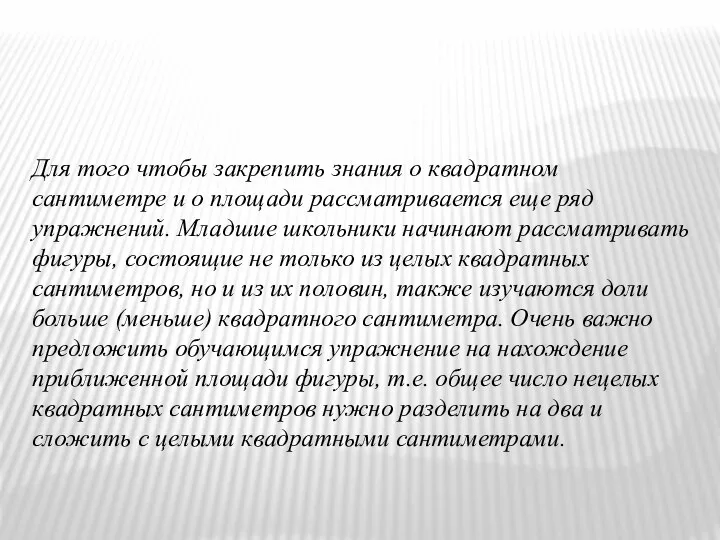 Для того чтобы закрепить знания о квадратном сантиметре и о площади рассматривается еще ряд упражнений. Младшие школьники начинают рассматривать фигуры, состоящие не только из целых квадратных сантиметров, но и из их половин, также изучаются доли больше (меньше) квадратного сантиметра. Очень важно предложить обучающимся упражнение на нахождение приближенной площади фигуры, т.е. общее число нецелых квадратных сантиметров нужно разделить на два и сложить с целыми квадратными сантиметрами.